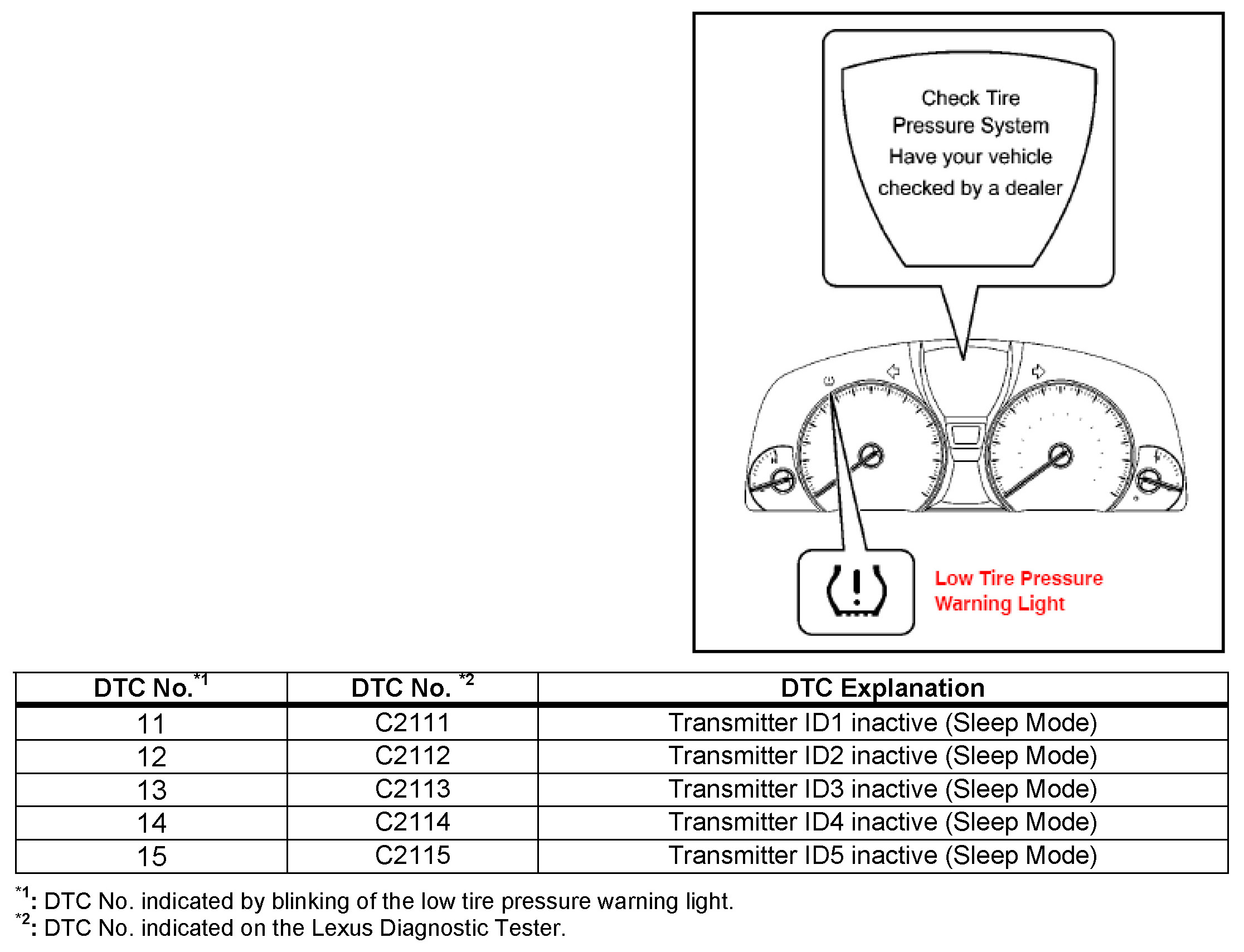 Check Tire Pressure System Have your vehicle checked by a dealer

Low Tire Pressure Warning Light

| DTC No.$^{*1}$ | DTC No. $^{*2}$ | DTC Explanation |
|---|---|---|
| 11 | C2111 | Transmitter ID1 inactive (Sleep Mode) |
| 12 | C2112 | Transmitter ID2 inactive (Sleep Mode) |
| 13 | C2113 | Transmitter ID3 inactive (Sleep Mode) |
| 14 | C2114 | Transmitter ID4 inactive (Sleep Mode) |
| 15 | C2115 | Transmitter ID5 inactive (Sleep Mode) |

$^{*1}$: DTC No. indicated by blinking of the low tire pressure warning light.
$^{*2}$: DTC No. indicated on the Lexus Diagnostic Tester.